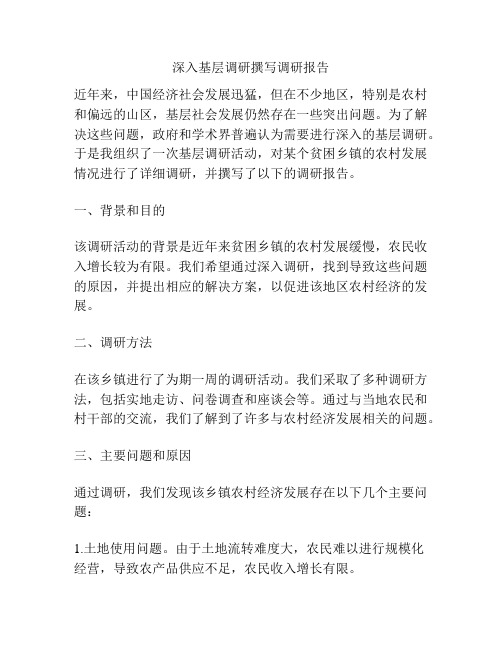 深入基层调研撰写调研报告

近年来，中国经济社会发展迅猛，但在不少地区，特别是农村和偏远的山区，基层社会发展仍然存在一些突出问题。为了解决这些问题，政府和学术界普遍认为需要进行深入的基层调研。于是我组织了一次基层调研活动，对某个贫困乡镇的农村发展情况进行了详细调研，并撰写了以下的调研报告。

一、背景和目的

该调研活动的背景是近年来贫困乡镇的农村发展缓慢，农民收入增长较为有限。我们希望通过深入调研，找到导致这些问题的原因，并提出相应的解决方案，以促进该地区农村经济的发展。

二、调研方法

在该乡镇进行了为期一周的调研活动。我们采取了多种调研方法，包括实地走访、问卷调查和座谈会等。通过与当地农民和村干部的交流，我们了解到了许多与农村经济发展相关的问题。

三、主要问题和原因

通过调研，我们发现该乡镇农村经济发展存在以下几个主要问题：

1.土地使用问题。由于土地流转难度大，农民难以进行规模化经营，导致农产品供应不足，农民收入增长有限。